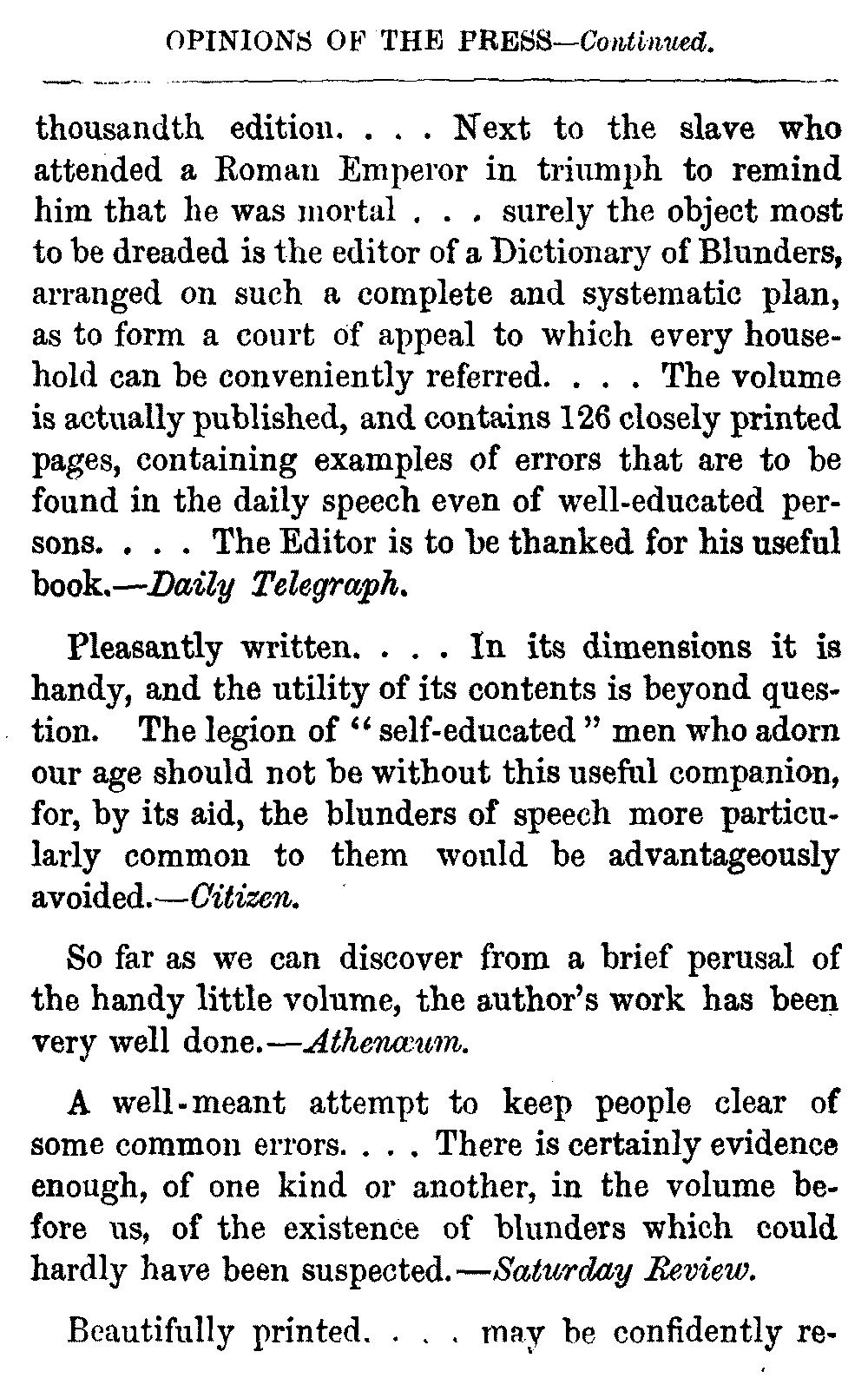 OPINIONS OF THE PRESS—Continued.

thousandth edition. . . . Next to the slave who attended a Roman Emperor in triumph to remind him that he was mortal . . . surely the object most to be dreaded is the editor of a Dictionary of Blunders, arranged on such a complete and systematic plan, as to form a court of appeal to which every household can be conveniently referred. . . . The volume is actually published, and contains 126 closely printed pages, containing examples of errors that are to be found in the daily speech even of well-educated persons. . . . The Editor is to be thanked for his useful book.—Daily Telegraph.

Pleasantly written. . . . In its dimensions it is handy, and the utility of its contents is beyond question. The legion of "self-educated" men who adorn our age should not be without this useful companion, for, by its aid, the blunders of speech more particularly common to them would be advantageously avoided.—Citizen.

So far as we can discover from a brief perusal of the handy little volume, the author's work has been very well done.—Athenæum.

A well-meant attempt to keep people clear of some common errors. . . . There is certainly evidence enough, of one kind or another, in the volume before us, of the existence of blunders which could hardly have been suspected.—Saturday Review.

Beautifully printed. . . . may be confidently re-